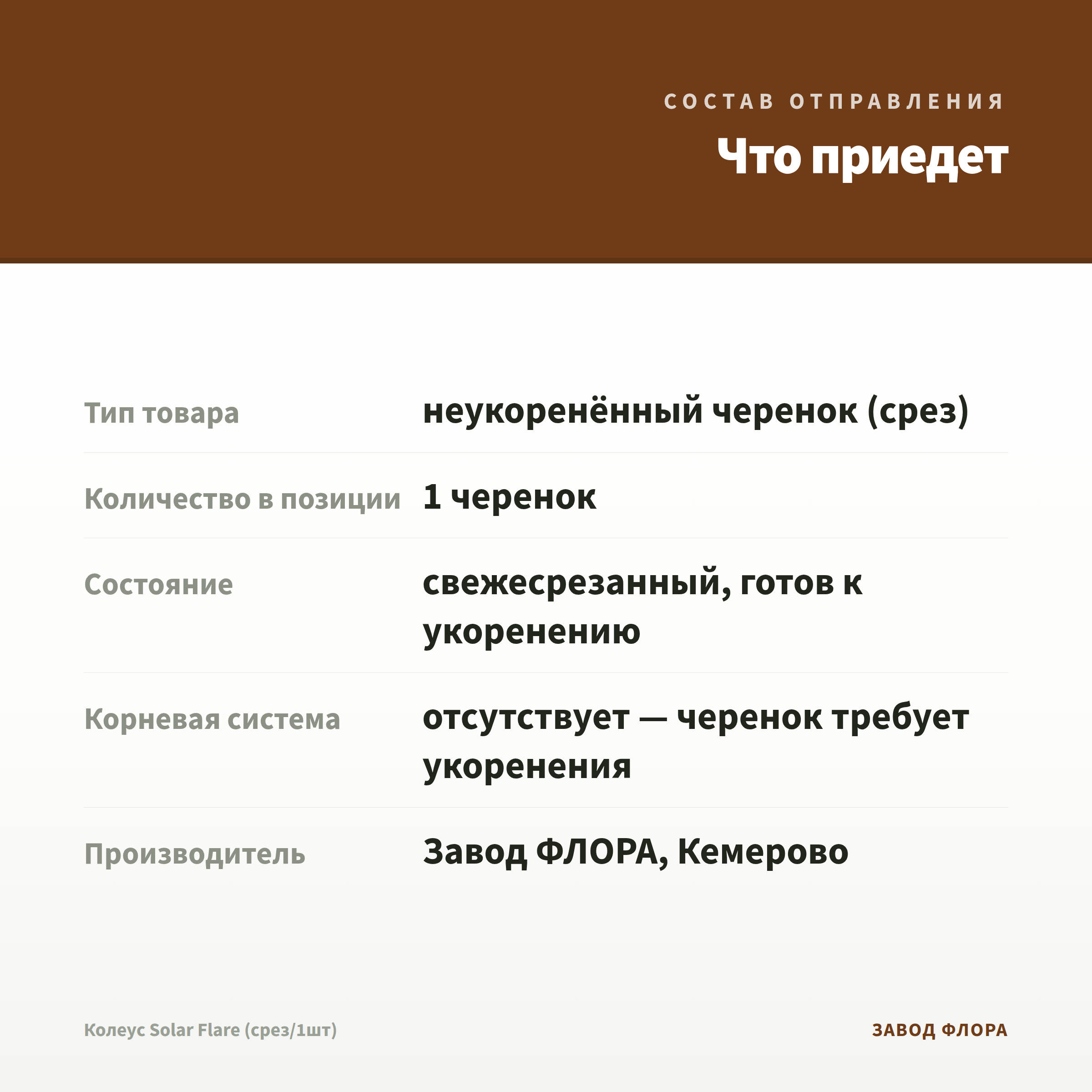 СОСТАВ ОТПРАВЛЕНИЯ

Что приедет

| Тип товара | неукоренённый черенок (срез) |
|---|---|
| Количество в позиции | 1 черенок |
| Состояние | свежесрезанный, готов к укоренению |
| Корневая система | отсутствует — черенок требует укоренения |
| Производитель | Завод ФЛОРА, Кемерово |

Колеус Solar Flare (срез/1шт)

ЗАВОД ФЛОРА